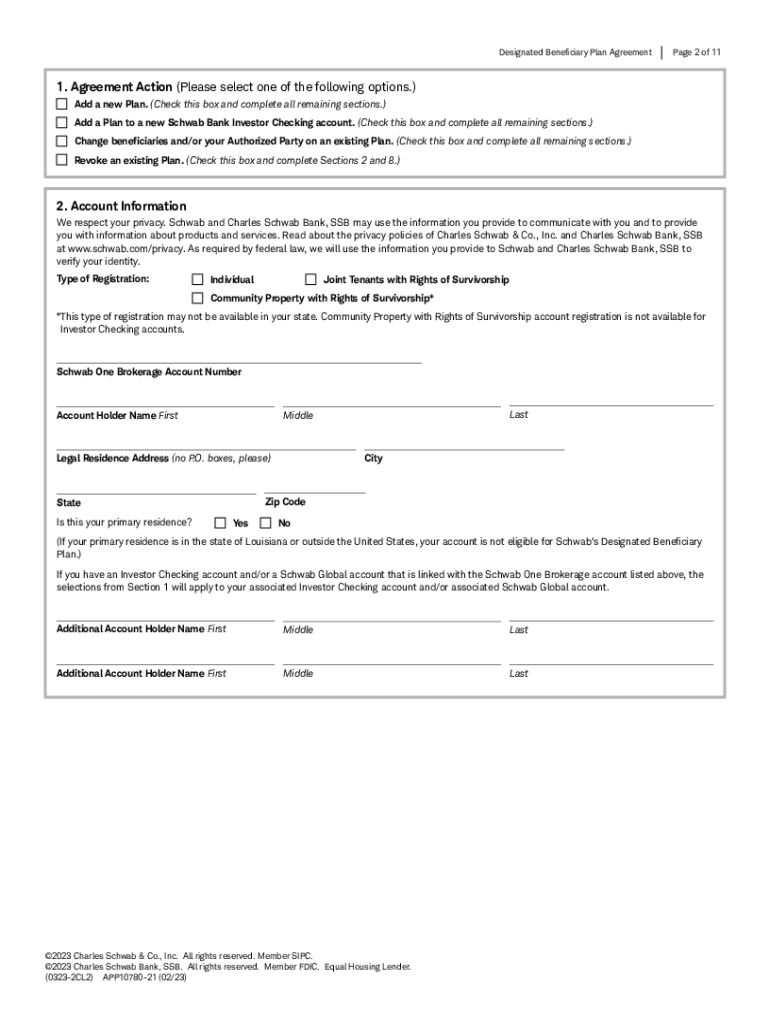 Designated Beneficiary Plan Agreement | Page 2 of 11

1. Agreement Action (Please select one of the following options.)

Add a new Plan. (Check this box and complete all remaining sections.)

Add a Plan to a new Schwab Bank Investor Checking account. (Check this box and complete all remaining sections.)

Change beneficiaries and/or your Authorized Party on an existing Plan. (Check this box and complete all remaining sections.)

Revoke an existing Plan. (Check this box and complete Sections 2 and 8.)

2. Account Information

We respect your privacy. Schwab and Charles Schwab Bank, SSB may use the information you provide to communicate with you and to provide you with information about products and services. Read about the privacy policies of Charles Schwab & Co., Inc. and Charles Schwab Bank, SSB at www.schwab.com/privacy. As required by federal law, we will use the information you provide to Schwab and Charles Schwab Bank, SSB to verify your identity.

Type of Registration: Individual Joint Tenants with Rights of Survivorship

Community Property with Rights of Survivorship*

*This type of registration may not be available in your state. Community Property with Rights of Survivorship account registration is not available for Investor Checking accounts.

Schwab One Brokerage Account Number

Account Holder Name First Middle Last

Legal Residence Address (no P.O. boxes, please) City

State Zip Code

Is this your primary residence? Yes No

(If your primary residence is in the state of Louisiana or outside the United States, your account is not eligible for Schwab's Designated Beneficiary Plan.)

If you have an Investor Checking account and/or a Schwab Global account that is linked with the Schwab One Brokerage account listed above, the selections from Section 1 will apply to your associated Investor Checking account and/or associated Schwab Global account.

Additional Account Holder Name First Middle Last

Additional Account Holder Name First Middle Last

©2023 Charles Schwab & Co., Inc. All rights reserved. Member SIPC.
©2023 Charles Schwab Bank, SSB. All rights reserved. Member FDIC. Equal Housing Lender.
(0323-2CL2) APP10780-21 (02/23)